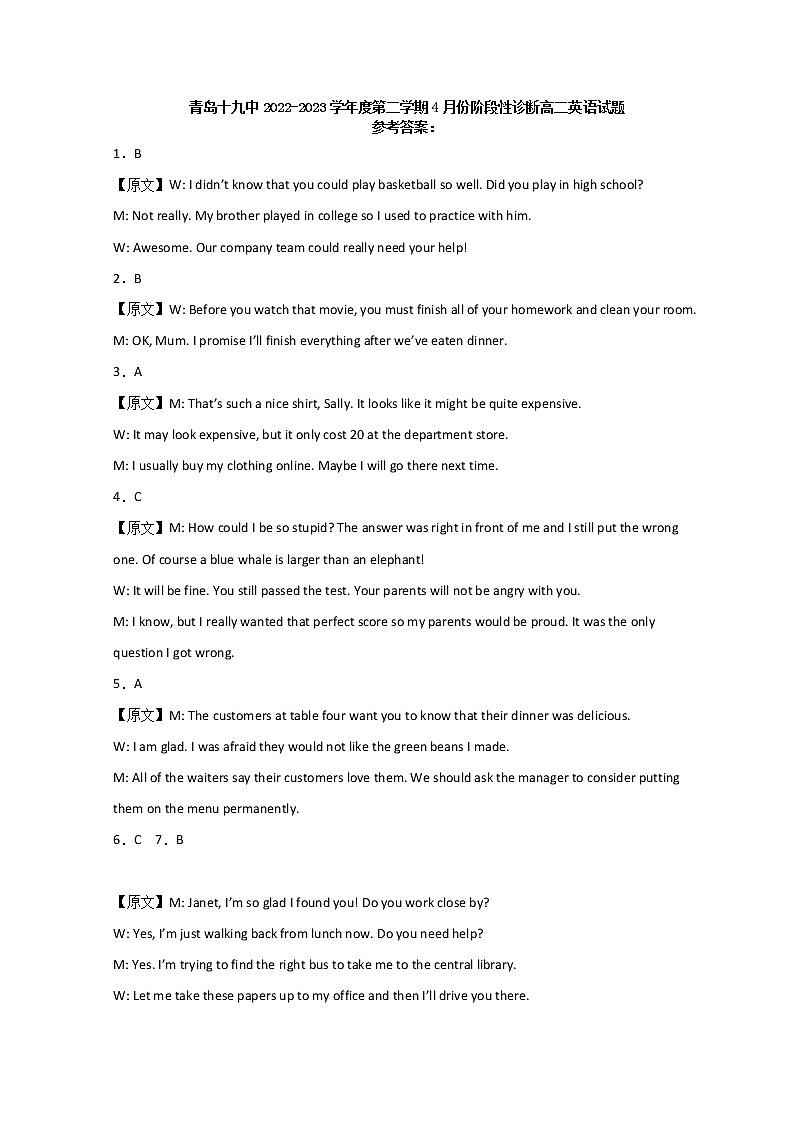 青岛十九中 2022-2023 学年度第二学期 4 月份阶段性诊断高二英语试题
参考答案：

1．B

【原文】W: I didn't know that you could play basketball so well. Did you play in high school?

M: Not really. My brother played in college so I used to practice with him.

W: Awesome. Our company team could really need your help!

2．B

【原文】W: Before you watch that movie, you must finish all of your homework and clean your room.

M: OK, Mum. I promise I'll finish everything after we've eaten dinner.

3．A

【原文】M: That's such a nice shirt, Sally. It looks like it might be quite expensive.

W: It may look expensive, but it only cost 20 at the department store.

M: I usually buy my clothing online. Maybe I will go there next time.

4．C

【原文】M: How could I be so stupid? The answer was right in front of me and I still put the wrong one. Of course a blue whale is larger than an elephant!

W: It will be fine. You still passed the test. Your parents will not be angry with you.

M: I know, but I really wanted that perfect score so my parents would be proud. It was the only question I got wrong.

5．A

【原文】M: The customers at table four want you to know that their dinner was delicious.

W: I am glad. I was afraid they would not like the green beans I made.

M: All of the waiters say their customers love them. We should ask the manager to consider putting them on the menu permanently.

6．C 7．B

【原文】M: Janet, I'm so glad I found you! Do you work close by?

W: Yes, I'm just walking back from lunch now. Do you need help?

M: Yes. I'm trying to find the right bus to take me to the central library.

W: Let me take these papers up to my office and then I'll drive you there.